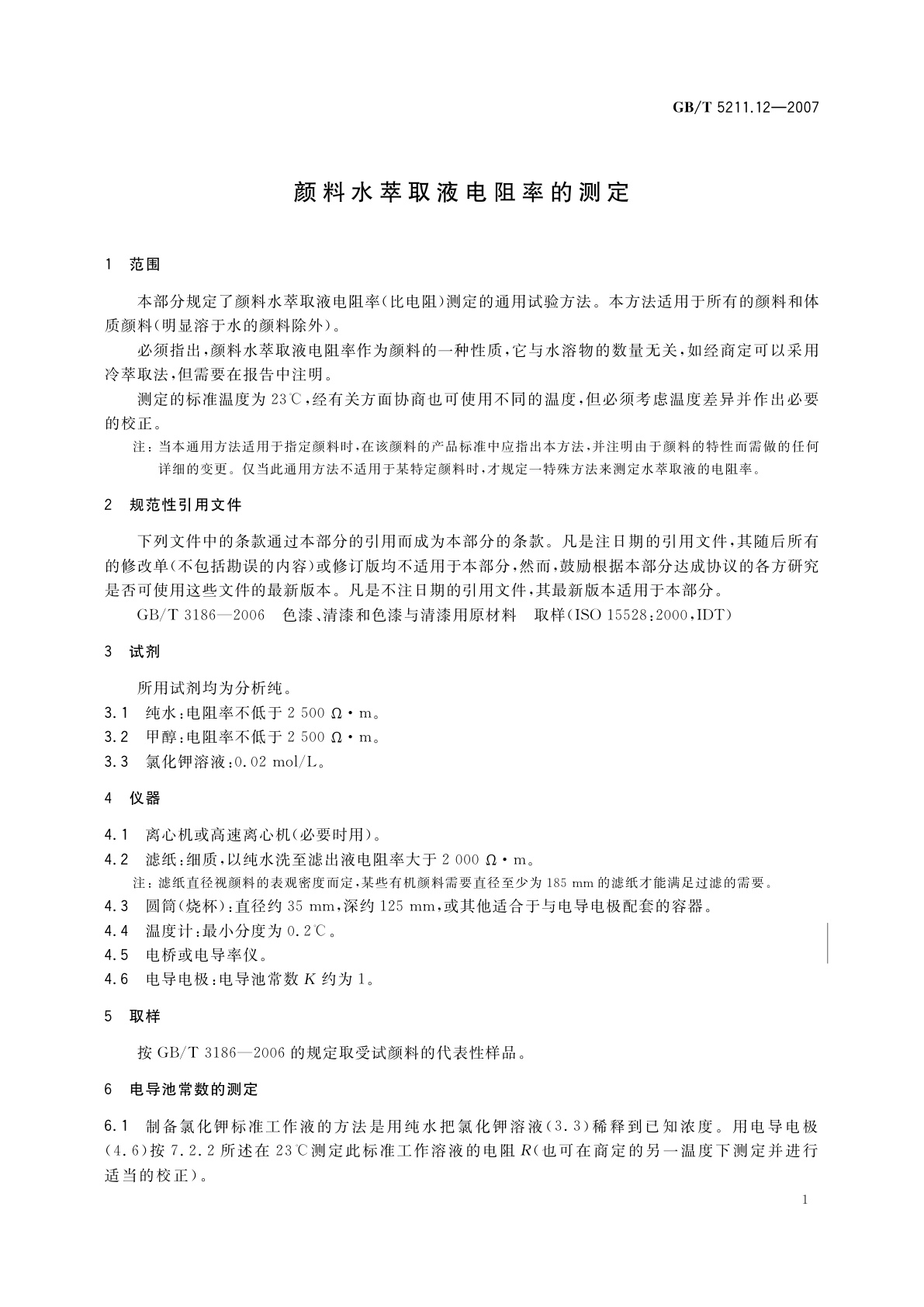 GB/T 5211.12—2007

颜料水萃取液电阻率的测定

1 范围

本部分规定了颜料水萃取液电阻率(比电阻)测定的通用试验方法。本方法适用于所有的颜料和体质颜料(明显溶于水的颜料除外)。

必须指出,颜料水萃取液电阻率作为颜料的一种性质,它与水溶物的数量无关,如经商定可以采用冷萃取法,但需要在报告中注明。

测定的标准温度为 23℃,经有关方面协商也可使用不同的温度,但必须考虑温度差异并作出必要的校正。

注:当本通用方法适用于指定颜料时,在该颜料的产品标准中应指出本方法,并注明由于颜料的特性而需做的任何详细的变更。仅当此通用方法不适用于某特定颜料时,才规定一特殊方法来测定水萃取液的电阻率。

2 规范性引用文件

下列文件中的条款通过本部分的引用而成为本部分的条款。凡是注日期的引用文件,其随后所有的修改单(不包括勘误的内容)或修订版均不适用于本部分,然而,鼓励根据本部分达成协议的各方研究是否可使用这些文件的最新版本。凡是不注日期的引用文件,其最新版本适用于本部分。

GB/T 3186—2006 色漆、清漆和色漆与清漆用原材料 取样(ISO 15528:2000,IDT)

3 试剂

所用试剂均为分析纯。

3.1 纯水:电阻率不低于 2 500 Ω·m。

3.2 甲醇:电阻率不低于 2 500 Ω·m。

3.3 氯化钾溶液:0.02 mol/L。

4 仪器

4.1 离心机或高速离心机(必要时用)。

4.2 滤纸:细质,以纯水洗至滤出液电阻率大于 2 000 Ω·m。

注:滤纸直径视颜料的表观密度而定,某些有机颜料需要直径至少为 185 mm 的滤纸才能满足过滤的需要。

4.3 圆筒(烧杯):直径约 35 mm,深约 125 mm,或其他适合于与电导电极配套的容器。

4.4 温度计:最小分度为 0.2℃。

4.5 电桥或电导率仪。

4.6 电导电极:电导池常数 $K$ 约为 1。

5 取样

按 GB/T 3186—2006 的规定取受试颜料的代表性样品。

6 电导池常数的测定

6.1 制备氯化钾标准工作液的方法是用纯水把氯化钾溶液(3.3)稀释到已知浓度。用电导电极(4.6)按 7.2.2 所述在 23℃测定此标准工作溶液的电阻 $R$(也可在商定的另一温度下测定并进行适当的校正)。

1